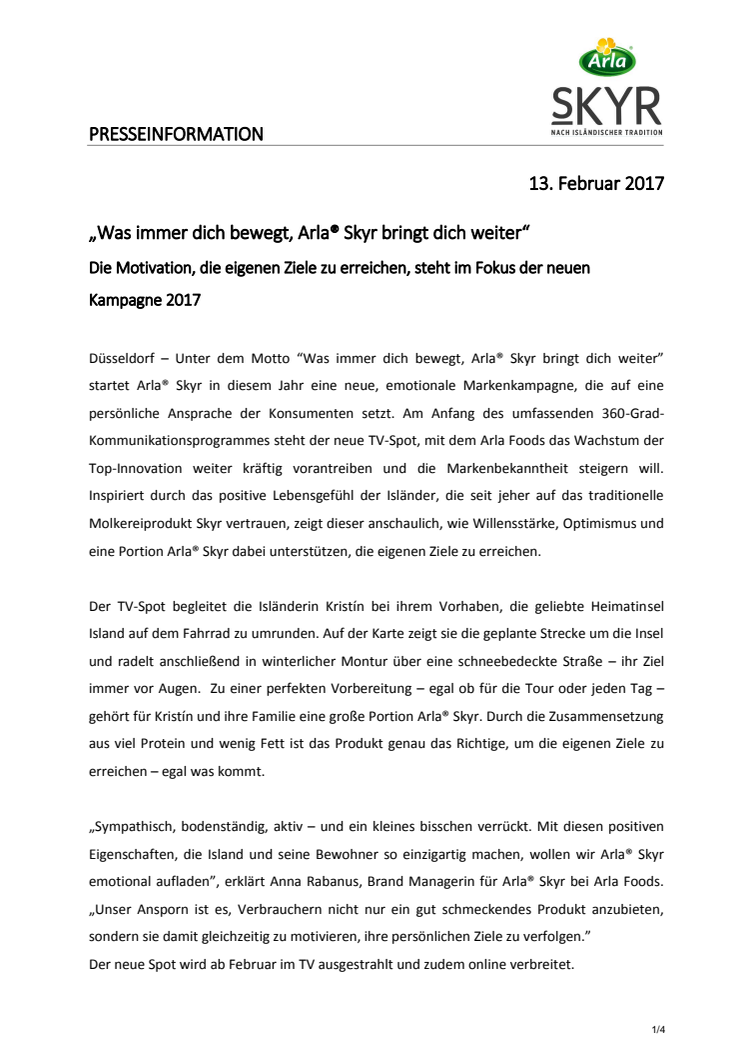 Arla
SKYR
NACH ISLÄNDISCHER TRADITION

PRESSEINFORMATION

13. Februar 2017

„Was immer dich bewegt, Arla® Skyr bringt dich weiter“

Die Motivation, die eigenen Ziele zu erreichen, steht im Fokus der neuen Kampagne 2017

Düsseldorf – Unter dem Motto “Was immer dich bewegt, Arla® Skyr bringt dich weiter” startet Arla® Skyr in diesem Jahr eine neue, emotionale Markenkampagne, die auf eine persönliche Ansprache der Konsumenten setzt. Am Anfang des umfassenden 360-Grad-Kommunikationsprogrammes steht der neue TV-Spot, mit dem Arla Foods das Wachstum der Top-Innovation weiter kräftig vorantreiben und die Markenbekanntheit steigern will. Inspiriert durch das positive Lebensgefühl der Isländer, die seit jeher auf das traditionelle Molkereiprodukt Skyr vertrauen, zeigt dieser anschaulich, wie Willensstärke, Optimismus und eine Portion Arla® Skyr dabei unterstützen, die eigenen Ziele zu erreichen.

Der TV-Spot begleitet die Isländerin Kristín bei ihrem Vorhaben, die geliebte Heimatinsel Island auf dem Fahrrad zu umrunden. Auf der Karte zeigt sie die geplante Strecke um die Insel und radelt anschließend in winterlicher Montur über eine schneebedeckte Straße – ihr Ziel immer vor Augen. Zu einer perfekten Vorbereitung – egal ob für die Tour oder jeden Tag – gehört für Kristín und ihre Familie eine große Portion Arla® Skyr. Durch die Zusammensetzung aus viel Protein und wenig Fett ist das Produkt genau das Richtige, um die eigenen Ziele zu erreichen – egal was kommt.

„Sympathisch, bodenständig, aktiv – und ein kleines bisschen verrückt. Mit diesen positiven Eigenschaften, die Island und seine Bewohner so einzigartig machen, wollen wir Arla® Skyr emotional aufladen“, erklärt Anna Rabanus, Brand Managerin für Arla® Skyr bei Arla Foods. „Unser Ansporn ist es, Verbrauchern nicht nur ein gut schmeckendes Produkt anzubieten, sondern sie damit gleichzeitig zu motivieren, ihre persönlichen Ziele zu verfolgen.“
Der neue Spot wird ab Februar im TV ausgestrahlt und zudem online verbreitet.

1/4